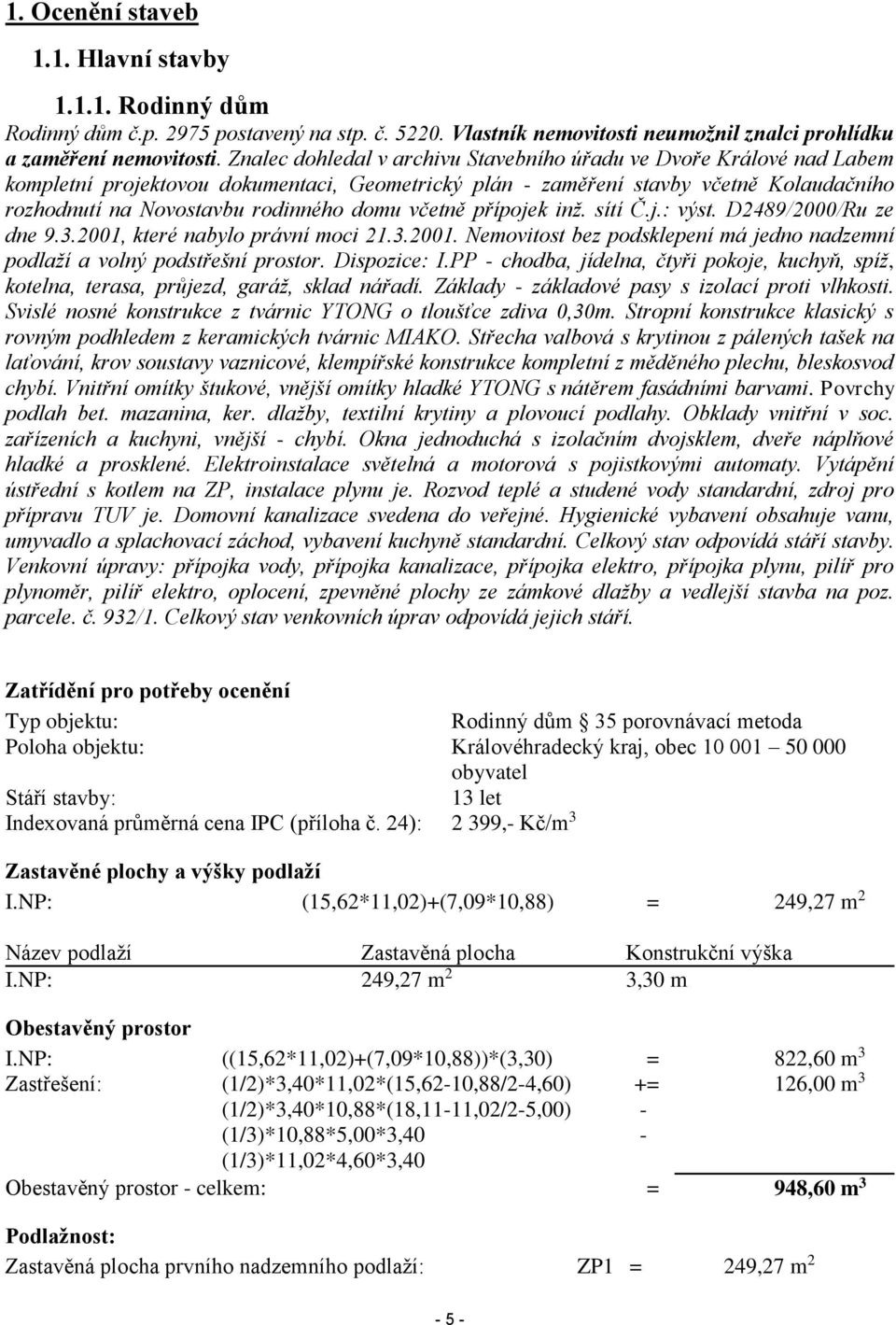 1. Ocenění staveb

1.1. Hlavní stavby

1.1.1. Rodinný dům

Rodinný dům č.p. 2975 postavený na stp. č. 5220. Vlastník nemovitosti neumožnil znalci prohlídku a zaměření nemovitosti. Znalec dohledal v archivu Stavebního úřadu ve Dvoře Králové nad Labem kompletní projektovou dokumentaci, Geometrický plán - zaměření stavby včetně Kolaudačního rozhodnutí na Novostavbu rodinného domu včetně přípojek inž. sítí Č.j.: výst. D2489/2000/Ru ze dne 9.3.2001, které nabylo právní moci 21.3.2001. Nemovitost bez podsklepení má jedno nadzemní podlaží a volný podstřešní prostor. Dispozice: I.PP - chodba, jídelna, čtyři pokoje, kuchyň, spíž, kotelna, terasa, průjezd, garáž, sklad nářadí. Základy - základové pasy s izolací proti vlhkosti. Svislé nosné konstrukce z tvárnic YTONG o tloušťce zdiva 0,30m. Stropní konstrukce klasický s rovným podhledem z keramických tvárnic MIAKO. Střecha valbová s krytinou z pálených tašek na laťování, krov soustavy vaznicové, klempířské konstrukce kompletní z měděného plechu, bleskosvod chybí. Vnitřní omítky štukové, vnější omítky hladké YTONG s nátěrem fasádními barvami. Povrchy podlah bet. mazanina, ker. dlažby, textilní krytiny a plovoucí podlahy. Obklady vnitřní v soc. zařízeních a kuchyni, vnější - chybí. Okna jednoduchá s izolačním dvojsklem, dveře náplňové hladké a prosklené. Elektroinstalace světelná a motorová s pojistkovými automaty. Vytápění ústřední s kotlem na ZP, instalace plynu je. Rozvod teplé a studené vody standardní, zdroj pro přípravu TUV je. Domovní kanalizace svedena do veřejné. Hygienické vybavení obsahuje vanu, umyvadlo a splachovací záchod, vybavení kuchyně standardní. Celkový stav odpovídá stáří stavby. Venkovní úpravy: přípojka vody, přípojka kanalizace, přípojka elektro, přípojka plynu, pilíř pro plynoměr, pilíř elektro, oplocení, zpevněné plochy ze zámkové dlažby a vedlejší stavba na poz. parcele. č. 932/1. Celkový stav venkovních úprav odpovídá jejich stáří.

Zatřídění pro potřeby ocenění
Typ objektu: Rodinný dům § 35 porovnávací metoda
Poloha objektu: Královéhradecký kraj, obec 10 001 – 50 000 obyvatel
Stáří stavby: 13 let
Indexovaná průměrná cena IPC (příloha č. 24): 2 399,- Kč/m$^3$

Zastavěné plochy a výšky podlaží
I.NP: (15,62*11,02)+(7,09*10,88) = 249,27 m$^2$

| Název podlaží | Zastavěná plocha | Konstrukční výška |
|---|---|---|
| I.NP: | 249,27 m$^2$ | 3,30 m |

Obestavěný prostor
I.NP: ((15,62*11,02)+(7,09*10,88))*(3,30) = 822,60 m$^3$
Zastřešení: (1/2)*3,40*11,02*(15,62-10,88/2-4,60) += 126,00 m$^3$
(1/2)*3,40*10,88*(18,11-11,02/2-5,00) -
(1/3)*10,88*5,00*3,40 -
(1/3)*11,02*4,60*3,40
Obestavěný prostor - celkem: = 948,60 m$^3$

Podlažnost:
Zastavěná plocha prvního nadzemního podlaží: ZP1 = 249,27 m$^2$

- 5 -